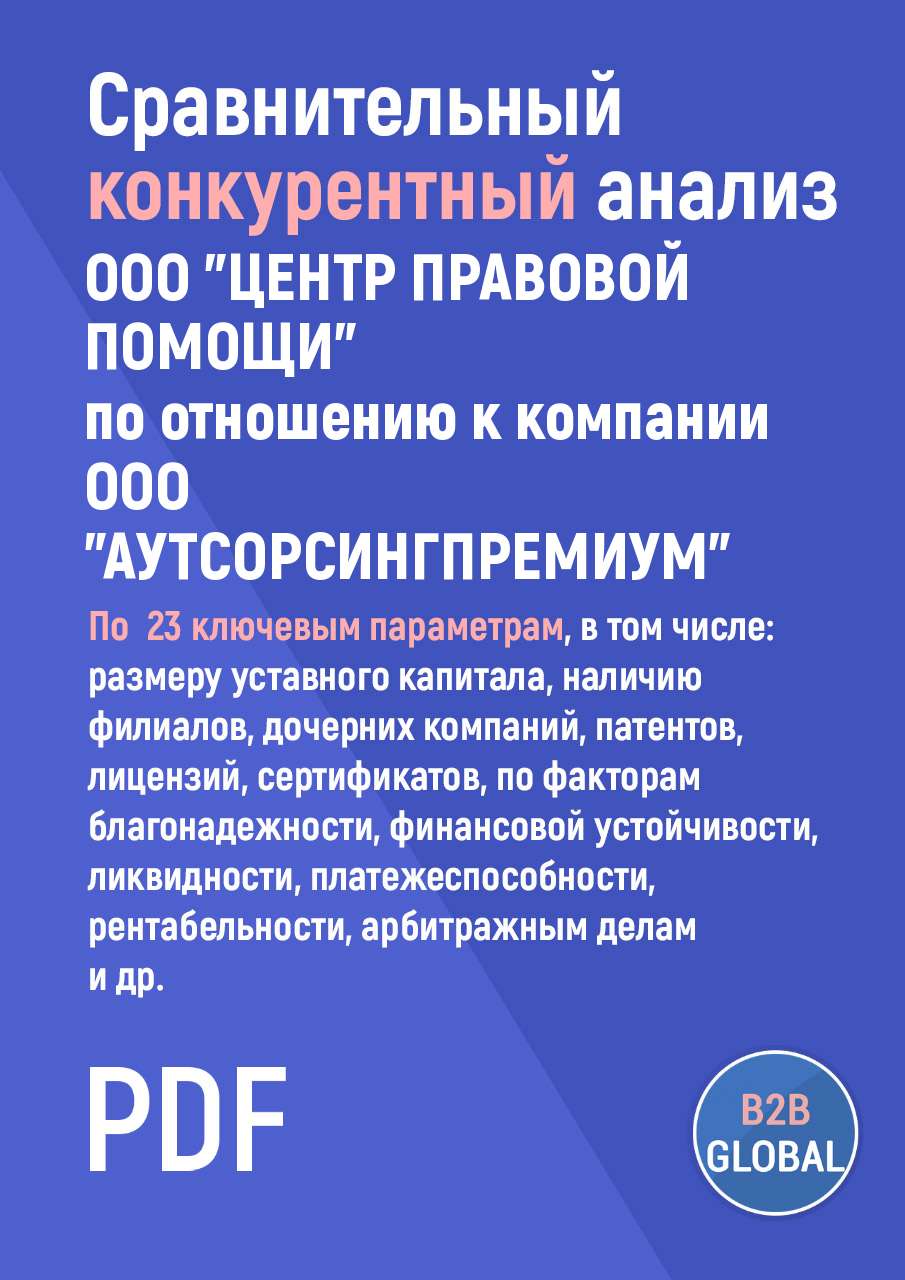 Сравнительный конкурентный анализ ООО "ЦЕНТР ПРАВОВОЙ ПОМОЩИ" по отношению к компании ООО "АУТСОРСИНГПРЕМИУМ"

По 23 ключевым параметрам, в том числе: размеру уставного капитала, наличию филиалов, дочерних компаний, патентов, лицензий, сертификатов, по факторам благонадежности, финансовой устойчивости, ликвидности, платежеспособности, рентабельности, арбитражным делам и др.

PDF

B2B GLOBAL